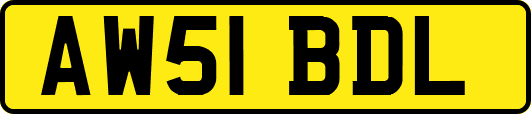 AW51 BDL